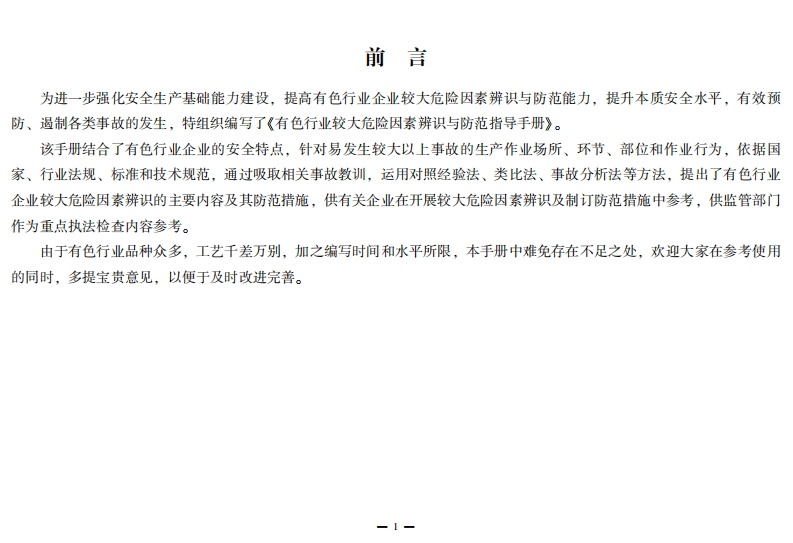 前　言

为进一步强化安全生产基础能力建设，提高有色行业企业较大危险因素辨识与防范能力，提升本质安全水平，有效预防、遏制各类事故的发生，特组织编写了《有色行业较大危险因素辨识与防范指导手册》。

该手册结合了有色行业企业的安全特点，针对易发生较大以上事故的生产作业场所、环节、部位和作业行为，依据国家、行业法规、标准和技术规范，通过吸取相关事故教训，运用对照经验法、类比法、事故分析法等方法，提出了有色行业企业较大危险因素辨识的主要内容及其防范措施，供有关企业在开展较大危险因素辨识及制订防范措施中参考，供监管部门作为重点执法检查内容参考。

由于有色行业品种众多，工艺千差万别，加之编写时间和水平所限，本手册中难免存在不足之处，欢迎大家在参考使用的同时，多提宝贵意见，以便于及时改进完善。

— 1 —